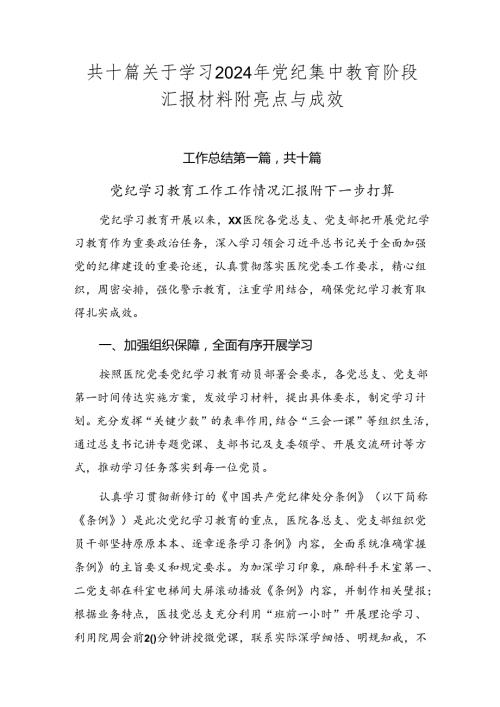 共十篇关于学习2024年党纪集中教育阶段汇报材料附亮点与成效

工作总结第一篇，共十篇

党纪学习教育工作工作情况汇报附下一步打算

党纪学习教育开展以来，XX医院各党总支、党支部把开展党纪学习教育作为重要政治任务，深入学习领会习近平总书记关于全面加强党的纪律建设的重要论述，认真贯彻落实医院党委工作要求，精心组织，周密安排，强化警示教育，注重学用结合，确保党纪学习教育取得扎实成效。

一、加强组织保障，全面有序开展学习

按照医院党委党纪学习教育动员部署会要求，各党总支、党支部第一时间传达实施方案，发放学习材料，提出具体要求，制定学习计划。充分发挥“关键少数”的表率作用，结合“三会一课”等组织生活，通过总支书记讲专题党课、支部书记及支委领学、开展交流研讨等方式，推动学习任务落实到每一位党员。

认真学习贯彻新修订的《中国共产党纪律处分条例》（以下简称《条例》）是此次党纪学习教育的重点，医院各总支、党支部组织党员干部坚持原原本本、逐章逐条学习条例》内容，全面系统准确掌握条例》的主旨要义和规定要求。为加深学习印象，麻醉科手术室第一、二党支部在科室电梯间大屏滚动播放《条例》内容，并制作相关壁报；根据业务特点，医技党总支充分利用“班前一小时”开展理论学习、利用院周会前2()分钟讲授微党课，联系实际深学细悟、明规知戒，不